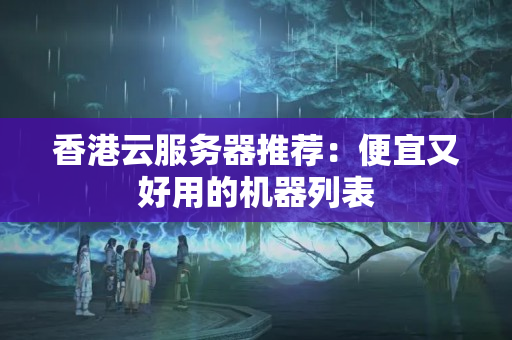 香港云服务器推荐：便宜又好用的机器列表